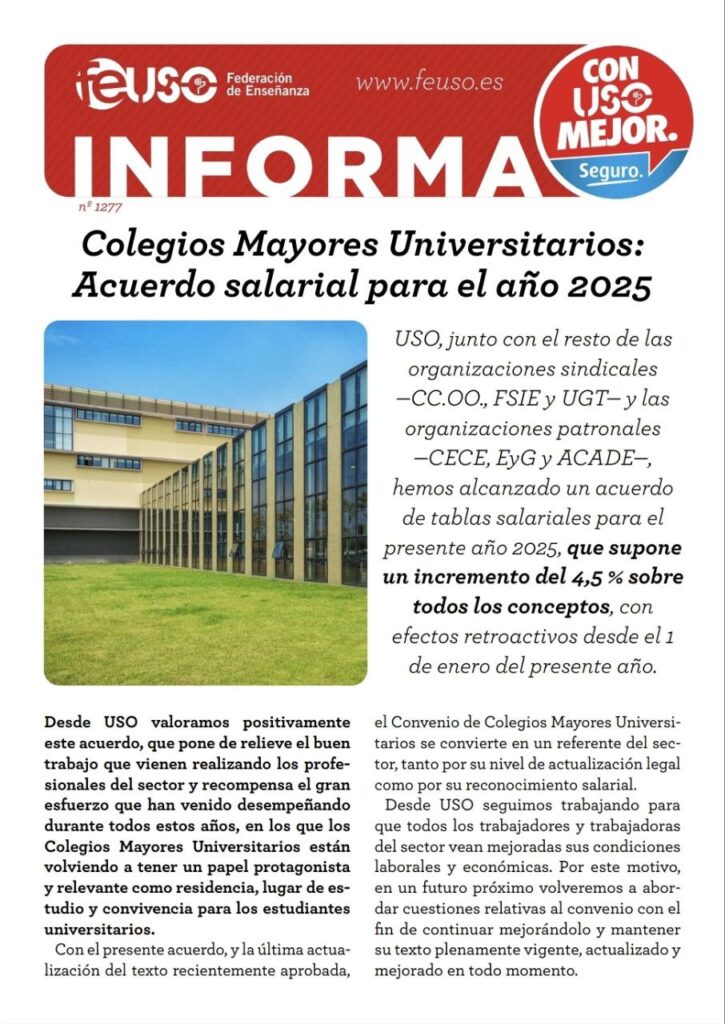 feuso Federación de Enseñanza

www.feuso.es

CON USO MEJOR. Seguro.

INFORMA

nº 1277

Colegios Mayores Universitarios: Acuerdo salarial para el año 2025

USO, junto con el resto de las organizaciones sindicales —CC.OO., FSIE y UGT— y las organizaciones patronales —CECE, EyG y ACADE—, hemos alcanzado un acuerdo de tablas salariales para el presente año 2025, que supone un incremento del 4,5 % sobre todos los conceptos, con efectos retroactivos desde el 1 de enero del presente año.

Desde USO valoramos positivamente este acuerdo, que pone de relieve el buen trabajo que vienen realizando los profesionales del sector y recompensa el gran esfuerzo que han venido desempeñando durante todos estos años, en los que los Colegios Mayores Universitarios están volviendo a tener un papel protagonista y relevante como residencia, lugar de estudio y convivencia para los estudiantes universitarios.

Con el presente acuerdo, y la última actualización del texto recientemente aprobada, el Convenio de Colegios Mayores Universitarios se convierte en un referente del sector, tanto por su nivel de actualización legal como por su reconocimiento salarial.

Desde USO seguimos trabajando para que todos los trabajadores y trabajadoras del sector vean mejoradas sus condiciones laborales y económicas. Por este motivo, en un futuro próximo volveremos a abordar cuestiones relativas al convenio con el fin de continuar mejorándolo y mantener su texto plenamente vigente, actualizado y mejorado en todo momento.